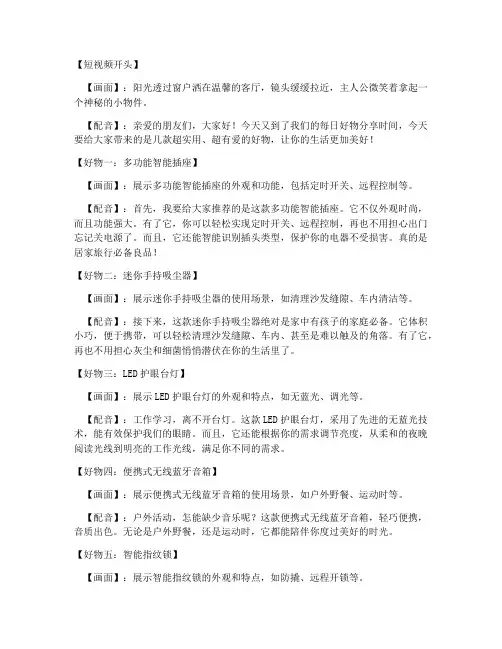 【短视频开头】

【画面】：阳光透过窗户洒在温馨的客厅，镜头缓缓拉近，主人公微笑着拿起一个神秘的小物件。

【配音】：亲爱的朋友们，大家好！今天又到了我们的每日好物分享时间，今天要给大家带来的是几款超实用、超有爱的好物，让你的生活更加美好！

【好物一：多功能智能插座】

【画面】：展示多功能智能插座的外观和功能，包括定时开关、远程控制等。

【配音】：首先，我要给大家推荐的是这款多功能智能插座。它不仅外观时尚，而且功能强大。有了它，你可以轻松实现定时开关、远程控制，再也不用担心出门忘记关电源了。而且，它还能智能识别插头类型，保护你的电器不受损害。真的是居家旅行必备良品！

【好物二：迷你手持吸尘器】

【画面】：展示迷你手持吸尘器的使用场景，如清理沙发缝隙、车内清洁等。

【配音】：接下来，这款迷你手持吸尘器绝对是家中有孩子的家庭必备。它体积小巧，便于携带，可以轻松清理沙发缝隙、车内、甚至是难以触及的角落。有了它，再也不用担心灰尘和细菌悄悄潜伏在你的生活里了。

【好物三：LED 护眼台灯】

【画面】：展示 LED 护眼台灯的外观和特点，如无蓝光、调光等。

【配音】：工作学习，离不开台灯。这款 LED 护眼台灯，采用了先进的无蓝光技术，能有效保护我们的眼睛。而且，它还能根据你的需求调节亮度，从柔和的夜晚阅读光线到明亮的工作光线，满足你不同的需求。

【好物四：便携式无线蓝牙音箱】

【画面】：展示便携式无线蓝牙音箱的使用场景，如户外野餐、运动时等。

【配音】：户外活动，怎能缺少音乐呢？这款便携式无线蓝牙音箱，轻巧便携，音质出色。无论是户外野餐，还是运动时，它都能陪伴你度过美好的时光。

【好物五：智能指纹锁】

【画面】：展示智能指纹锁的外观和特点，如防撬、远程开锁等。